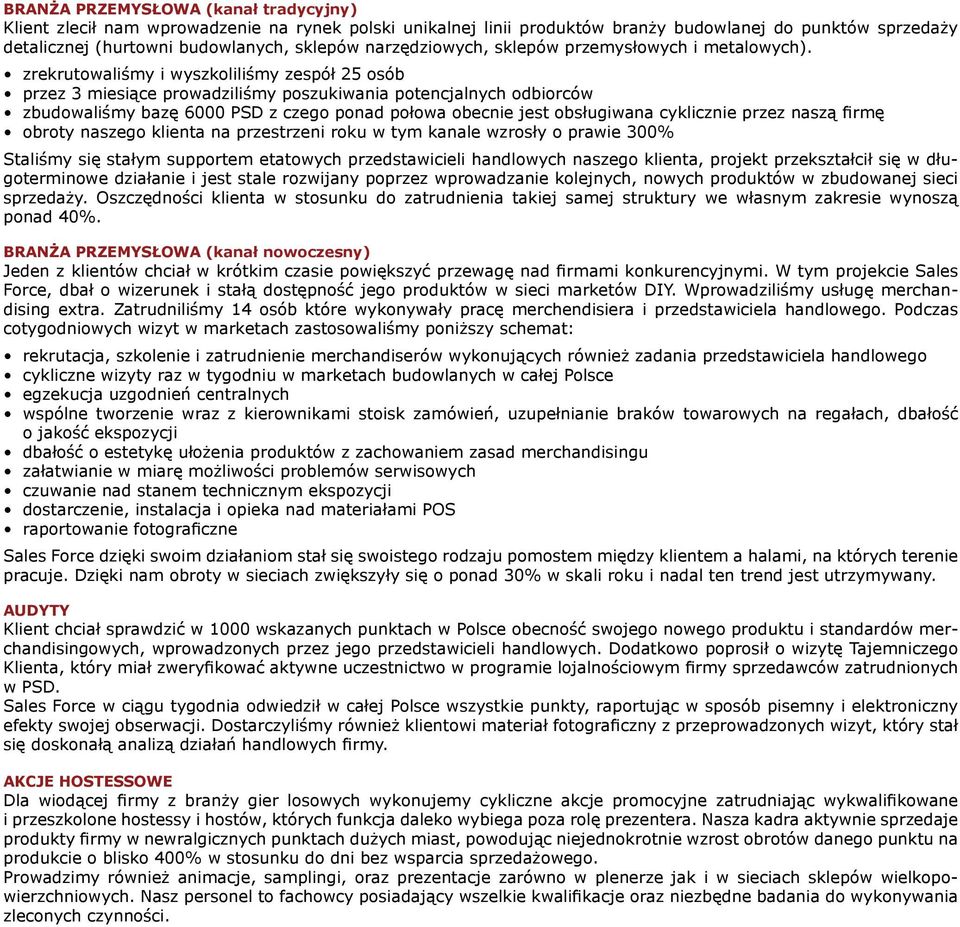 BRANŻA PRZEMYSŁOWA (kanał tradycyjny)
Klient zlecił nam wprowadzenie na rynek polski unikalnej linii produktów branży budowlanej do punktów sprzedaży detalicznej (hurtowni budowlanych, sklepów narzędziowych, sklepów przemysłowych i metalowych).

• zrekrutowaliśmy i wyszkoliliśmy zespół 25 osób
• przez 3 miesiące prowadziliśmy poszukiwania potencjalnych odbiorców
• zbudowaliśmy bazę 6000 PSD z czego ponad połowa obecnie jest obsługiwana cyklicznie przez naszą firmę
• obroty naszego klienta na przestrzeni roku w tym kanale wzrosły o prawie 300%

Staliśmy się stałym supportem etatowych przedstawicieli handlowych naszego klienta, projekt przekształcił się w długoterminowe działanie i jest stale rozwijany poprzez wprowadzanie kolejnych, nowych produktów w zbudowanej sieci sprzedaży. Oszczędności klienta w stosunku do zatrudnienia takiej samej struktury we własnym zakresie wynoszą ponad 40%.

BRANŻA PRZEMYSŁOWA (kanał nowoczesny)
Jeden z klientów chciał w krótkim czasie powiększyć przewagę nad firmami konkurencyjnymi. W tym projekcie Sales Force, dbał o wizerunek i stałą dostępność jego produktów w sieci marketów DIY. Wprowadziliśmy usługę merchandising extra. Zatrudniliśmy 14 osób które wykonywały pracę merchendisiera i przedstawiciela handlowego. Podczas cotygodniowych wizyt w marketach zastosowaliśmy poniższy schemat:

• rekrutacja, szkolenie i zatrudnienie merchandiserów wykonujących również zadania przedstawiciela handlowego
• cykliczne wizyty raz w tygodniu w marketach budowlanych w całej Polsce
• egzekucja uzgodnień centralnych
• wspólne tworzenie wraz z kierownikami stoisk zamówień, uzupełnianie braków towarowych na regałach, dbałość o jakość ekspozycji
• dbałość o estetykę ułożenia produktów z zachowaniem zasad merchandisingu
• załatwianie w miarę możliwości problemów serwisowych
• czuwanie nad stanem technicznym ekspozycji
• dostarczenie, instalacja i opieka nad materiałami POS
• raportowanie fotograficzne

Sales Force dzięki swoim działaniom stał się swoistego rodzaju pomostem między klientem a halami, na których terenie pracuje. Dzięki nam obroty w sieciach zwiększyły się o ponad 30% w skali roku i nadal ten trend jest utrzymywany.

AUDYTY
Klient chciał sprawdzić w 1000 wskazanych punktach w Polsce obecność swojego nowego produktu i standardów merchandisingowych, wprowadzonych przez jego przedstawicieli handlowych. Dodatkowo poprosił o wizytę Tajemniczego Klienta, który miał zweryfikować aktywne uczestnictwo w programie lojalnościowym firmy sprzedawców zatrudnionych w PSD.
Sales Force w ciągu tygodnia odwiedził w całej Polsce wszystkie punkty, raportując w sposób pisemny i elektroniczny efekty swojej obserwacji. Dostarczyliśmy również klientowi materiał fotograficzny z przeprowadzonych wizyt, który stał się doskonałą analizą działań handlowych firmy.

AKCJE HOSTESSOWE
Dla wiodącej firmy z branży gier losowych wykonujemy cykliczne akcje promocyjne zatrudniając wykwalifikowane i przeszkolone hostessy i hostów, których funkcja daleko wybiega poza rolę prezentera. Nasza kadra aktywnie sprzedaje produkty firmy w newralgicznych punktach dużych miast, powodując niejednokrotnie wzrost obrotów danego punktu na produkcie o blisko 400% w stosunku do dni bez wsparcia sprzedażowego.
Prowadzimy również animacje, samplingi, oraz prezentacje zarówno w plenerze jak i w sieciach sklepów wielkopowierzchniowych. Nasz personel to fachowcy posiadający wszelkie kwalifikacje oraz niezbędne badania do wykonywania zleconych czynności.